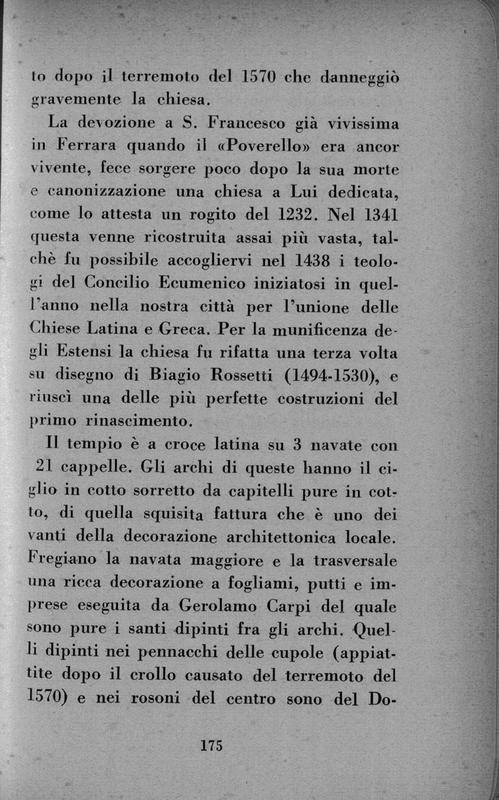 to dopo il terremoto del 1570 che danneggiò gravemente la chiesa.

La devozione a S. Francesco già vivissima in Ferrara quando il «Poverello» era ancor vivente, fece sorgere poco dopo la sua morte e canonizzazione una chiesa a Lui dedicata, come lo attesta un rogito del 1232. Nel 1341 questa venne ricostruita assai più vasta, talchè fu possibile accogliervi nel 1438 i teologi del Concilio Ecumenico iniziatosi in quell'anno nella nostra città per l'unione delle Chiese Latina e Greca. Per la munificenza degli Estensi la chiesa fu rifatta una terza volta su disegno di Biagio Rossetti (1494-1530), e riuscì una delle più perfette costruzioni del primo rinascimento.

Il tempio è a croce latina su 3 navate con 21 cappelle. Gli archi di queste hanno il ciglio in cotto sorretto da capitelli pure in cotto, di quella squisita fattura che è uno dei vanti della decorazione architettonica locale. Fregiano la navata maggiore e la trasversale una ricca decorazione a fogliami, putti e imprese eseguita da Gerolamo Carpi del quale sono pure i santi dipinti fra gli archi. Quelli dipinti nei pennacchi delle cupole (appiattite dopo il crollo causato del terremoto del 1570) e nei rosoni del centro sono del Do-

175